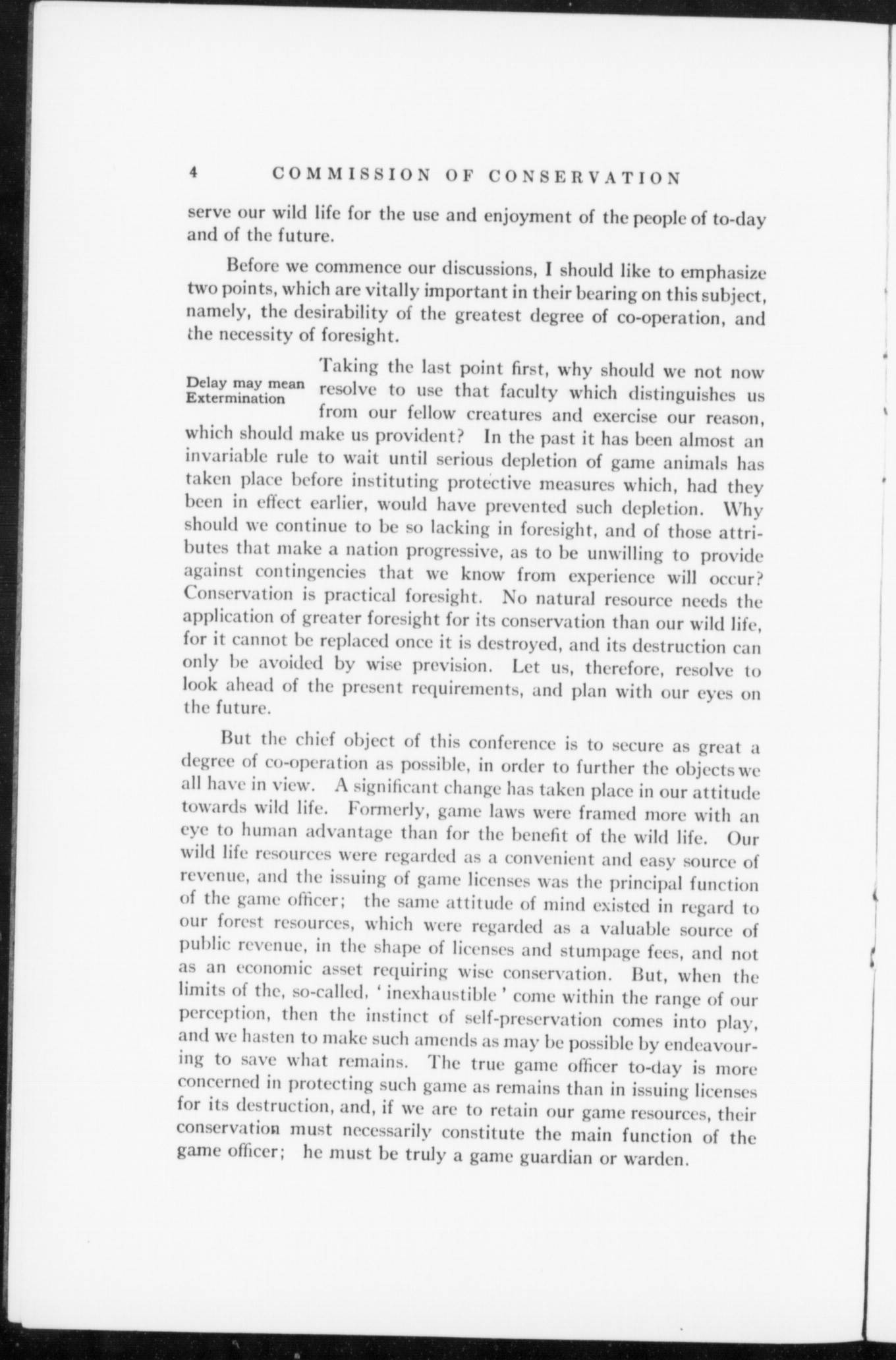 4 COMMISSION OF CONSERVATION

serve our wild life for the use and enjoyment of the people of to-day and of the future.

Before we commence our discussions, I should like to emphasize two points, which are vitally important in their bearing on this subject, namely, the desirability of the greatest degree of co-operation, and the necessity of foresight.

Delay may mean Extermination

Taking the last point first, why should we not now resolve to use that faculty which distinguishes us from our fellow creatures and exercise our reason, which should make us provident? In the past it has been almost an invariable rule to wait until serious depletion of game animals has taken place before instituting protective measures which, had they been in effect earlier, would have prevented such depletion. Why should we continue to be so lacking in foresight, and of those attributes that make a nation progressive, as to be unwilling to provide against contingencies that we know from experience will occur? Conservation is practical foresight. No natural resource needs the application of greater foresight for its conservation than our wild life, for it cannot be replaced once it is destroyed, and its destruction can only be avoided by wise prevision. Let us, therefore, resolve to look ahead of the present requirements, and plan with our eyes on the future.

But the chief object of this conference is to secure as great a degree of co-operation as possible, in order to further the objects we all have in view. A significant change has taken place in our attitude towards wild life. Formerly, game laws were framed more with an eye to human advantage than for the benefit of the wild life. Our wild life resources were regarded as a convenient and easy source of revenue, and the issuing of game licenses was the principal function of the game officer; the same attitude of mind existed in regard to our forest resources, which were regarded as a valuable source of public revenue, in the shape of licenses and stumpage fees, and not as an economic asset requiring wise conservation. But, when the limits of the, so-called, 'inexhaustible' come within the range of our perception, then the instinct of self-preservation comes into play, and we hasten to make such amends as may be possible by endeavouring to save what remains. The true game officer to-day is more concerned in protecting such game as remains than in issuing licenses for its destruction, and, if we are to retain our game resources, their conservation must necessarily constitute the main function of the game officer; he must be truly a game guardian or warden.